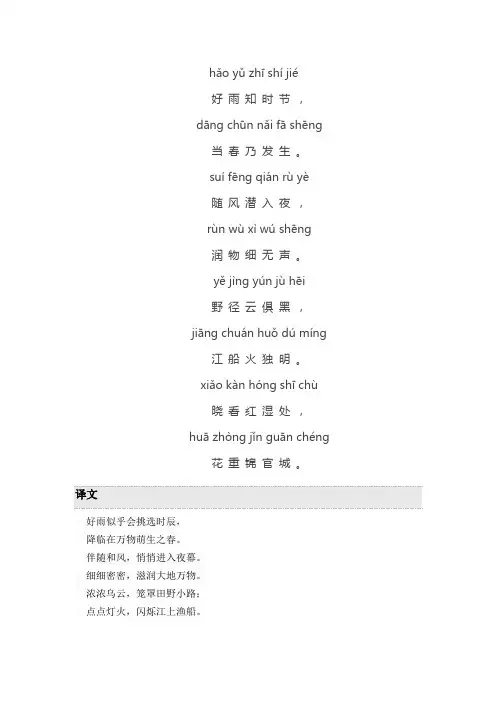 hǎo yǔ zhī shí jié
好 雨 知 时 节 ，
dāng chūn nǎi fā shēng
当 春 乃 发 生 。
suí fēng qián rù yè
随 风 潜 入 夜 ，
rùn wù xì wú shēng
润 物 细 无 声 。
yě jìng yún jù hēi
野 径 云 俱 黑 ，
jiāng chuán huǒ dú míng
江 船 火 独 明 。
xiǎo kàn hóng shī chù
晓 看 红 湿 处 ，
huā zhòng jǐn guān chéng
花 重 锦 官 城 。

译文

好雨似乎会挑选时辰，
降临在万物萌生之春。
伴随和风，悄悄进入夜幕。
细细密密，滋润大地万物。
浓浓乌云，笼罩田野小路；
点点灯火，闪烁江上渔船。